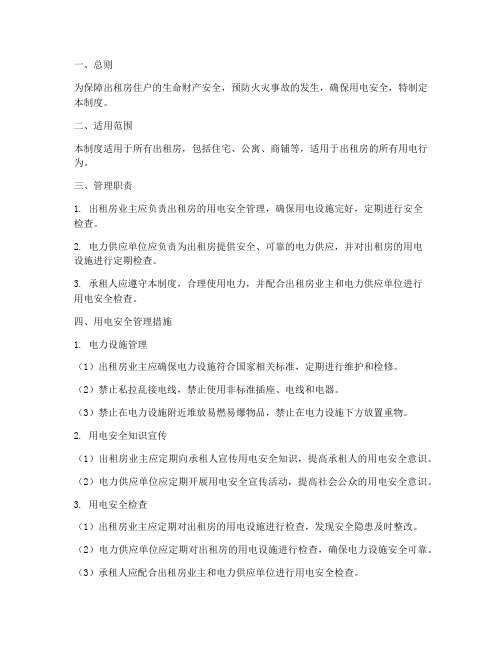 一、总则

为保障出租房住户的生命财产安全，预防火灾事故的发生，确保用电安全，特制定本制度。

二、适用范围

本制度适用于所有出租房，包括住宅、公寓、商铺等，适用于出租房的所有用电行为。

三、管理职责

1. 出租房业主应负责出租房的用电安全管理，确保用电设施完好，定期进行安全检查。

2. 电力供应单位应负责为出租房提供安全、可靠的电力供应，并对出租房的用电设施进行定期检查。

3. 承租人应遵守本制度，合理使用电力，并配合出租房业主和电力供应单位进行用电安全检查。

四、用电安全管理措施

1. 电力设施管理

（1）出租房业主应确保电力设施符合国家相关标准，定期进行维护和检修。

（2）禁止私拉乱接电线，禁止使用非标准插座、电线和电器。

（3）禁止在电力设施附近堆放易燃易爆物品，禁止在电力设施下方放置重物。

2. 用电安全知识宣传

（1）出租房业主应定期向承租人宣传用电安全知识，提高承租人的用电安全意识。

（2）电力供应单位应定期开展用电安全宣传活动，提高社会公众的用电安全意识。

3. 用电安全检查

（1）出租房业主应定期对出租房的用电设施进行检查，发现安全隐患及时整改。

（2）电力供应单位应定期对出租房的用电设施进行检查，确保电力设施安全可靠。

（3）承租人应配合出租房业主和电力供应单位进行用电安全检查。